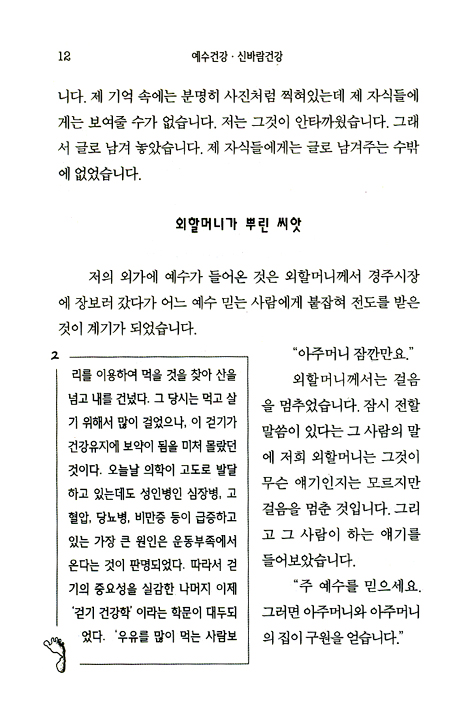 12 예수건강 · 신바람건강

니다. 제 기억 속에는 분명히 사진처럼 찍혀있는데 제 자식들에게는 보여줄 수가 없습니다. 저는 그것이 안타까웠습니다. 그래서 글로 남겨 놓았습니다. 제 자식들에게는 글로 남겨주는 수밖에 없었습니다.

외할머니가 뿌린 씨앗

저의 외가에 예수가 들어온 것은 외할머니께서 경주시장에 장보러 갔다가 어느 예수 믿는 사람에게 붙잡혀 전도를 받은 것이 계기가 되었습니다.

2

리를 이용하여 먹을 것을 찾아 산을 넘고 내를 건넜다. 그 당시는 먹고 살기 위해서 많이 걸었으나, 이 걷기가 건강유지에 보약이 됨을 미처 몰랐던 것이다. 오늘날 의학이 고도로 발달하고 있는데도 성인병인 심장병, 고혈압, 당뇨병, 비만증 등이 급증하고 있는 가장 큰 원인은 운동부족에서 온다는 것이 판명되었다. 따라서 걷기의 중요성을 실감한 나머지 이제 '걷기 건강학' 이라는 학문이 대두되었다. '우유를 많이 먹는 사람보

"아주머니 잠깐만요."

외할머니께서는 걸음을 멈추었습니다. 잠시 전할 말씀이 있다는 그 사람의 말에 저희 외할머니는 그것이 무슨 얘기인지는 모르지만 걸음을 멈춘 것입니다. 그리고 그 사람이 하는 얘기를 들어보았습니다.

"주 예수를 믿으세요. 그러면 아주머니와 아주머니의 집이 구원을 얻습니다."